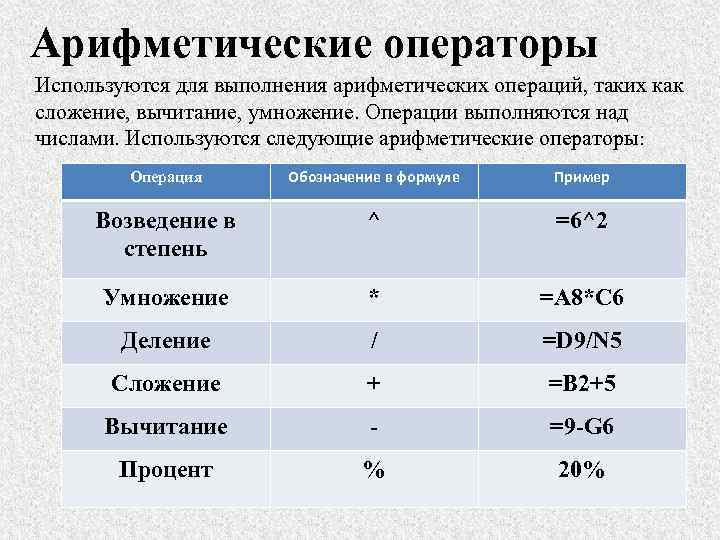 Арифметические операторы

Используются для выполнения арифметических операций, таких как сложение, вычитание, умножение. Операции выполняются над числами. Используются следующие арифметические операторы:

| Операция | Обозначение в формуле | Пример |
|---|---|---|
| Возведение в степень | ^ | =6^2 |
| Умножение | * | =A8*C6 |
| Деление | / | =D9/N5 |
| Сложение | + | =B2+5 |
| Вычитание | - | =9-G6 |
| Процент | % | 20% |